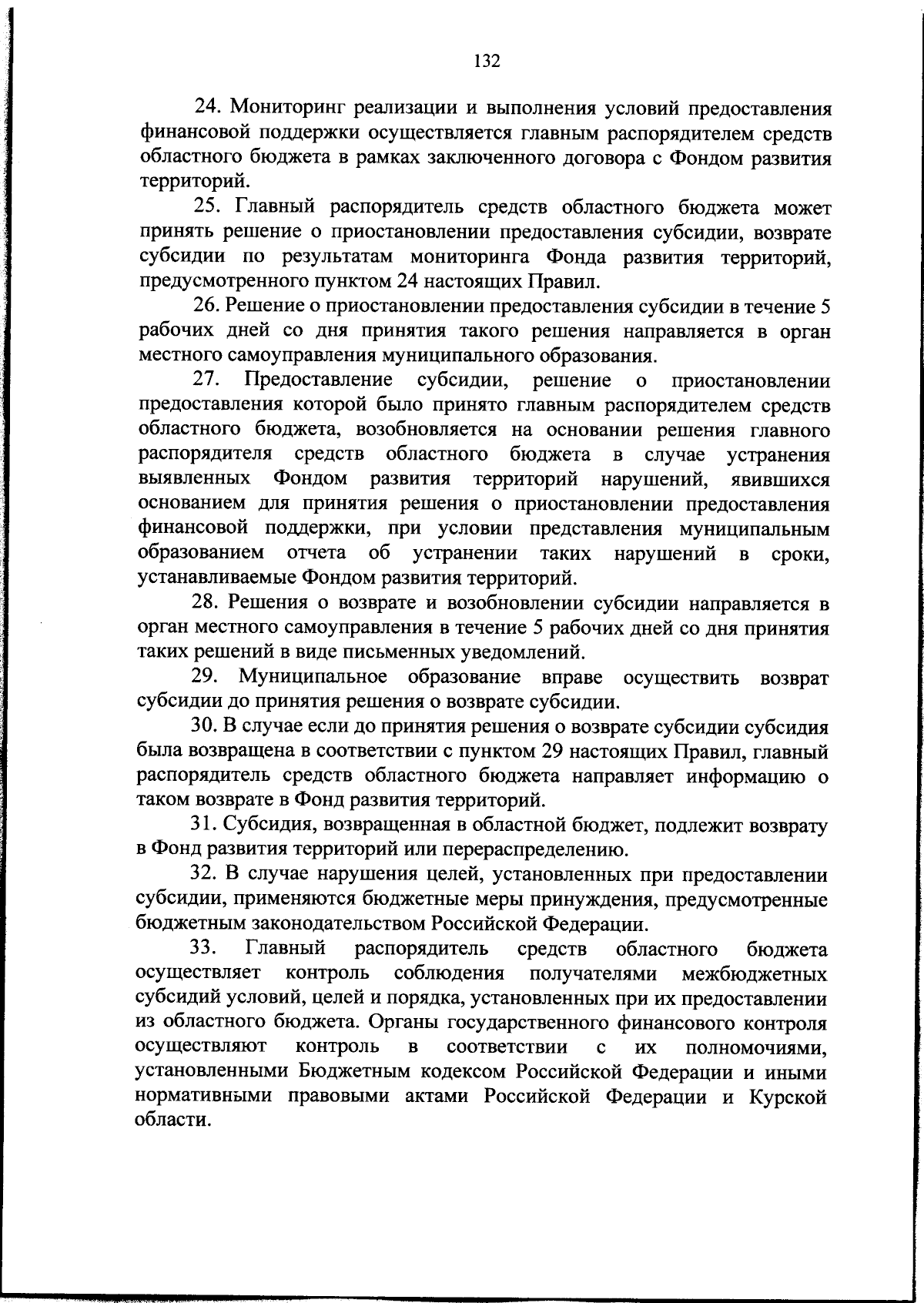 132

24. Мониторинг реализации и выполнения условий предоставления финансовой поддержки осуществляется главным распорядителем средств областного бюджета в рамках заключенного договора с Фондом развития территорий.

25. Главный распорядитель средств областного бюджета может принять решение о приостановлении предоставления субсидии, возврате субсидии по результатам мониторинга Фонда развития территорий, предусмотренного пунктом 24 настоящих Правил.

26. Решение о приостановлении предоставления субсидии в течение 5 рабочих дней со дня принятия такого решения направляется в орган местного самоуправления муниципального образования.

27. Предоставление субсидии, решение о приостановлении предоставления которой было принято главным распорядителем средств областного бюджета, возобновляется на основании решения главного распорядителя средств областного бюджета в случае устранения выявленных Фондом развития территорий нарушений, явившихся основанием для принятия решения о приостановлении предоставления финансовой поддержки, при условии представления муниципальным образованием отчета об устранении таких нарушений в сроки, устанавливаемые Фондом развития территорий.

28. Решения о возврате и возобновлении субсидии направляется в орган местного самоуправления в течение 5 рабочих дней со дня принятия таких решений в виде письменных уведомлений.

29. Муниципальное образование вправе осуществить возврат субсидии до принятия решения о возврате субсидии.

30. В случае если до принятия решения о возврате субсидии субсидия была возвращена в соответствии с пунктом 29 настоящих Правил, главный распорядитель средств областного бюджета направляет информацию о таком возврате в Фонд развития территорий.

31. Субсидия, возвращенная в областной бюджет, подлежит возврату в Фонд развития территорий или перераспределению.

32. В случае нарушения целей, установленных при предоставлении субсидии, применяются бюджетные меры принуждения, предусмотренные бюджетным законодательством Российской Федерации.

33. Главный распорядитель средств областного бюджета осуществляет контроль соблюдения получателями межбюджетных субсидий условий, целей и порядка, установленных при их предоставлении из областного бюджета. Органы государственного финансового контроля осуществляют контроль в соответствии с их полномочиями, установленными Бюджетным кодексом Российской Федерации и иными нормативными правовыми актами Российской Федерации и Курской области.